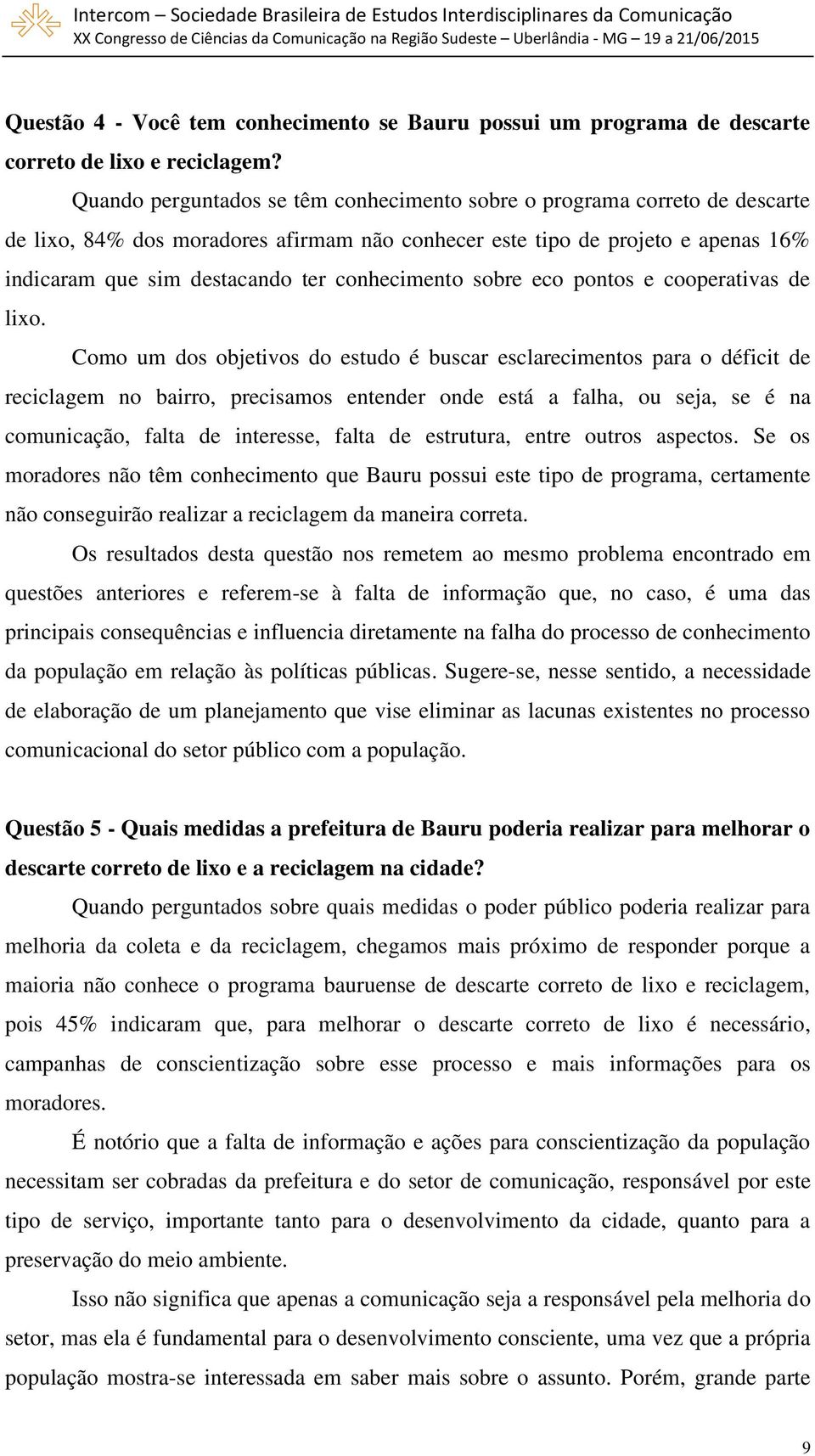 Intercom – Sociedade Brasileira de Estudos Interdisciplinares da Comunicação
XX Congresso de Ciências da Comunicação na Região Sudeste – Uberlândia - MG – 19 a 21/06/2015

Questão 4 - Você tem conhecimento se Bauru possui um programa de descarte correto de lixo e reciclagem?

Quando perguntados se têm conhecimento sobre o programa correto de descarte de lixo, 84% dos moradores afirmam não conhecer este tipo de projeto e apenas 16% indicaram que sim destacando ter conhecimento sobre eco pontos e cooperativas de lixo.

Como um dos objetivos do estudo é buscar esclarecimentos para o déficit de reciclagem no bairro, precisamos entender onde está a falha, ou seja, se é na comunicação, falta de interesse, falta de estrutura, entre outros aspectos. Se os moradores não têm conhecimento que Bauru possui este tipo de programa, certamente não conseguirão realizar a reciclagem da maneira correta.

Os resultados desta questão nos remetem ao mesmo problema encontrado em questões anteriores e referem-se à falta de informação que, no caso, é uma das principais consequências e influencia diretamente na falha do processo de conhecimento da população em relação às políticas públicas. Sugere-se, nesse sentido, a necessidade de elaboração de um planejamento que vise eliminar as lacunas existentes no processo comunicacional do setor público com a população.

Questão 5 - Quais medidas a prefeitura de Bauru poderia realizar para melhorar o descarte correto de lixo e a reciclagem na cidade?

Quando perguntados sobre quais medidas o poder público poderia realizar para melhoria da coleta e da reciclagem, chegamos mais próximo de responder porque a maioria não conhece o programa bauruense de descarte correto de lixo e reciclagem, pois 45% indicaram que, para melhorar o descarte correto de lixo é necessário, campanhas de conscientização sobre esse processo e mais informações para os moradores.

É notório que a falta de informação e ações para conscientização da população necessitam ser cobradas da prefeitura e do setor de comunicação, responsável por este tipo de serviço, importante tanto para o desenvolvimento da cidade, quanto para a preservação do meio ambiente.

Isso não significa que apenas a comunicação seja a responsável pela melhoria do setor, mas ela é fundamental para o desenvolvimento consciente, uma vez que a própria população mostra-se interessada em saber mais sobre o assunto. Porém, grande parte

9